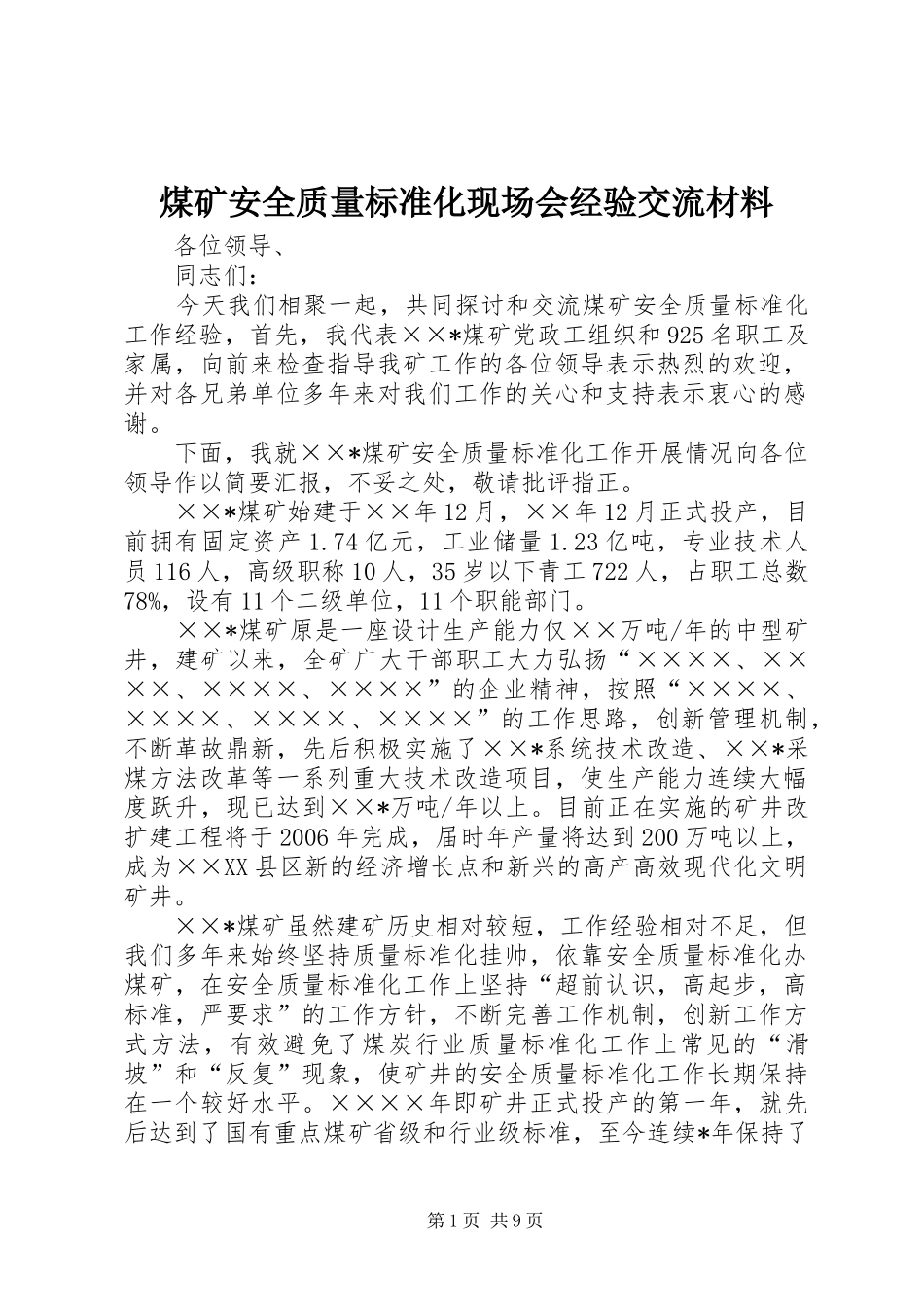 煤矿安全质量标准化现场会经验交流材料

各位领导、

同志们：

今天我们相聚一起，共同探讨和交流煤矿安全质量标准化工作经验，首先，我代表××*煤矿党政工组织和925名职工及家属，向前来检查指导我矿工作的各位领导表示热烈的欢迎，并对各兄弟单位多年来对我们工作的关心和支持表示衷心的感谢。

下面，我就××*煤矿安全质量标准化工作开展情况向各位领导作以简要汇报，不妥之处，敬请批评指正。

××*煤矿始建于××年12月，××年12月正式投产，目前拥有固定资产1.74亿元，工业储量1.23亿吨，专业技术人员116人，高级职称10人，35岁以下青工722人，占职工总数78%，设有11个二级单位，11个职能部门。

××*煤矿原是一座设计生产能力仅××万吨/年的中型矿井，建矿以来，全矿广大干部职工大力弘扬“××××、××××、××××、××××”的企业精神，按照“××××、××××、××××、××××”的工作思路，创新管理机制，不断革故鼎新，先后积极实施了××*系统技术改造、××*采煤方法改革等一系列重大技术改造项目，使生产能力连续大幅度跃升，现已达到××*万吨/年以上。目前正在实施的矿井改扩建工程将于2006年完成，届时年产量将达到200万吨以上，成为××XX县区新的经济增长点和新兴的高产高效现代化文明矿井。

××*煤矿虽然建矿历史相对较短，工作经验相对不足，但我们多年来始终坚持质量标准化挂帅，依靠安全质量标准化办煤矿，在安全质量标准化工作上坚持“超前认识，高起步，高标准，严要求”的工作方针，不断完善工作机制，创新工作方式方法，有效避免了煤炭行业质量标准化工作上常见的“滑坡”和“反复”现象，使矿井的安全质量标准化工作长期保持在一个较好水平。××××年即矿井正式投产的第一年，就先后达到了国有重点煤矿省级和行业级标准，至今连续*年保持了

第1页 共9页